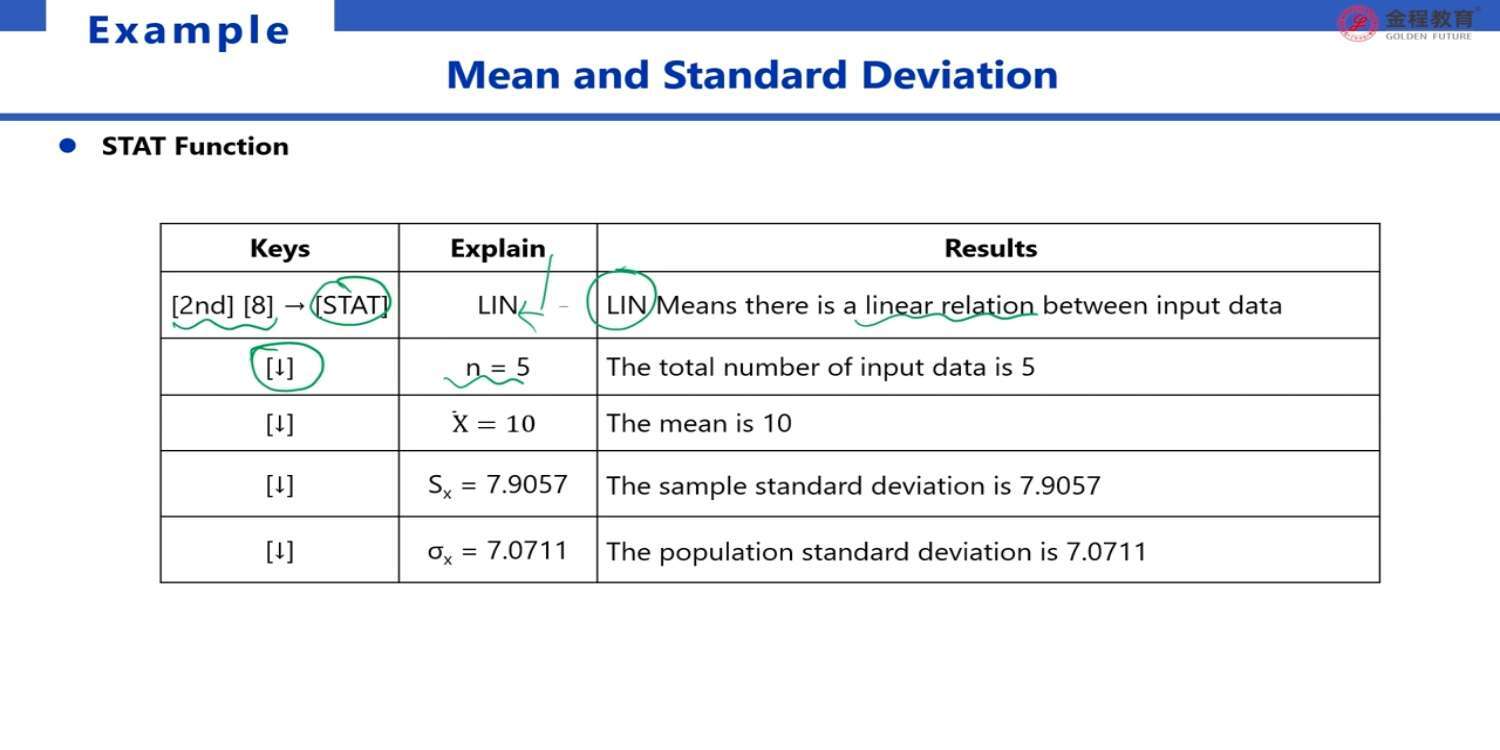 Example

金程教育 GOLDEN FUTURE

Mean and Standard Deviation

● STAT Function

| Keys | Explain | Results |
|---|---|---|
| [2nd] [8] → [STAT] | LIN | LIN Means there is a linear relation between input data |
| [↓] | n = 5 | The total number of input data is 5 |
| [↓] | $\bar{X} = 10$ | The mean is 10 |
| [↓] | $S_x$ = 7.9057 | The sample standard deviation is 7.9057 |
| [↓] | $\sigma_x$ = 7.0711 | The population standard deviation is 7.0711 |